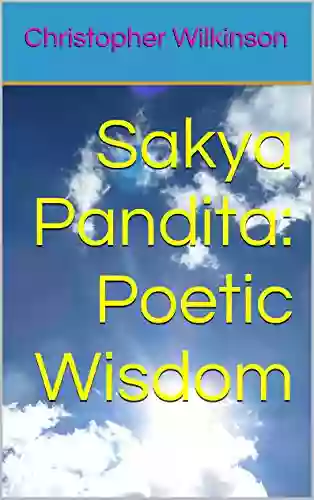 Christopher Wilkinson

Sakya Pandita: Poetic Wisdom